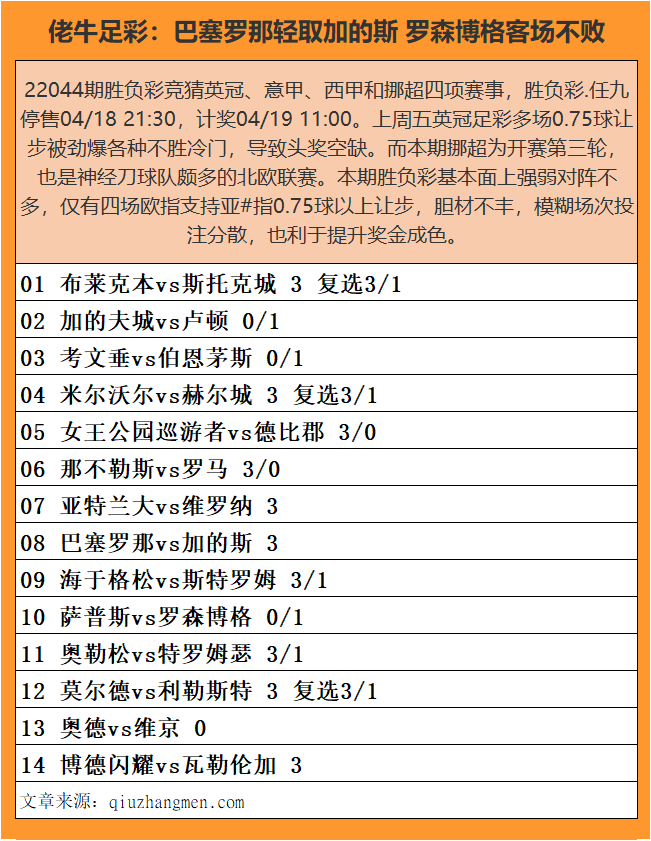 佬牛足彩：巴塞罗那轻取加的斯 罗森博格客场不败

22044期胜负彩竞猜英冠、意甲、西甲和挪超四项赛事，胜负彩.任九停售04/18 21:30，计奖04/19 11:00。上周五英冠足彩多场0.75球让步被劲爆各种不胜冷门，导致头奖空缺。而本期挪超为开赛第三轮，也是神经刀球队颇多的北欧联赛。本期胜负彩基本面上强弱对阵不多，仅有四场欧指支持亚#指0.75球以上让步，胆材不丰，模糊场次投注分散，也利于提升奖金成色。

01 布莱克本vs斯托克城 3 复选3/1
02 加的夫城vs卢顿 0/1
03 考文垂vs伯恩茅斯 0/1
04 米尔沃尔vs赫尔城 3 复选3/1
05 女王公园巡游者vs德比郡 3/0
06 那不勒斯vs罗马 3/0
07 亚特兰大vs维罗纳 3
08 巴塞罗那vs加的斯 3
09 海于格松vs斯特罗姆 3/1
10 萨普斯vs罗森博格 0/1
11 奥勒松vs特罗姆瑟 3/1
12 莫尔德vs利勒斯特 3 复选3/1
13 奥德vs维京 0
14 博德闪耀vs瓦勒伦加 3
文章来源：qiuzhangmen.com